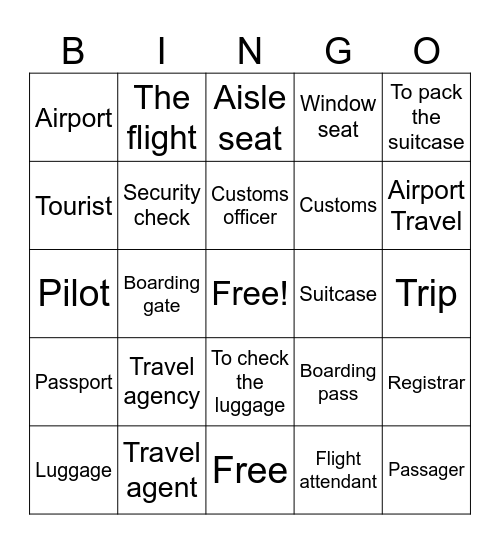 | B | I | N | G | O |
|---|---|---|---|---|
| Airport | The flight | Aisle seat | Window seat | To pack the suitcase |
| Tourist | Security check | Customs officer | Customs | Airport Travel |
| Pilot | Boarding gate | Free! | Suitcase | Trip |
| Passport | Travel agency | To check the luggage | Boarding pass | Registrar |
| Luggage | Travel agent | Free | Flight attendant | Passager |